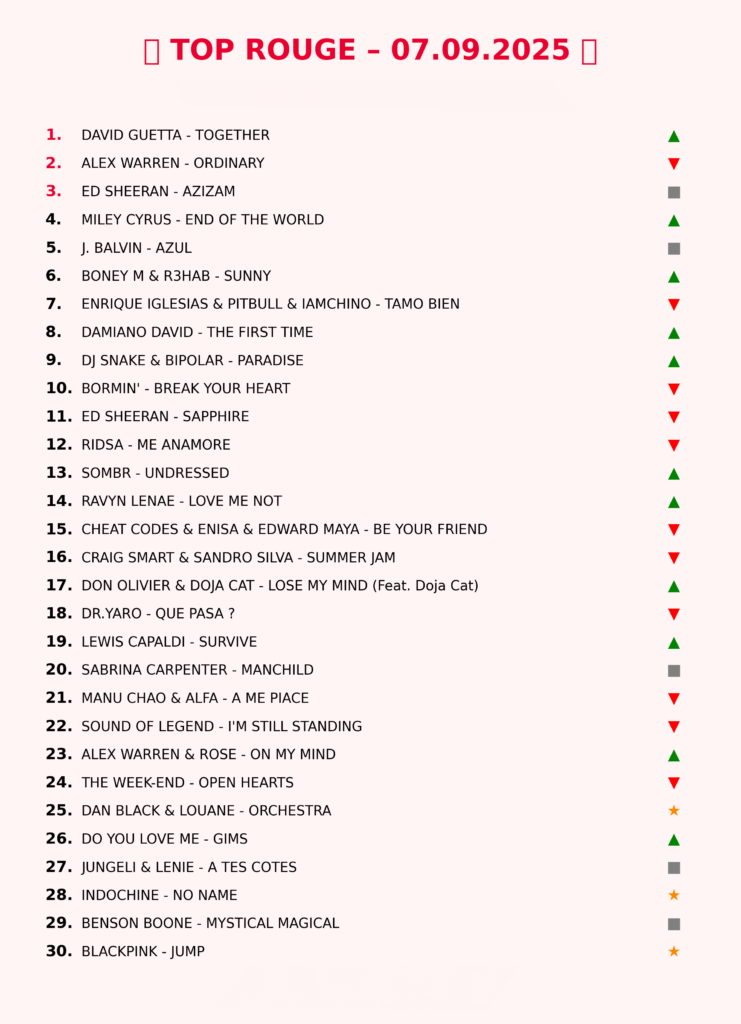 TOP ROUGE – 07.09.2025

1. DAVID GUETTA - TOGETHER ▲
2. ALEX WARREN - ORDINARY ▼
3. ED SHEERAN - AZIZAM ■
4. MILEY CYRUS - END OF THE WORLD ▲
5. J. BALVIN - AZUL ■
6. BONEY M & R3HAB - SUNNY ▲
7. ENRIQUE IGLESIAS & PITBULL & IAMCHINO - TAMO BIEN ▼
8. DAMIANO DAVID - THE FIRST TIME ▲
9. DJ SNAKE & BIPOLAR - PARADISE ▲
10. BORMIN' - BREAK YOUR HEART ▼
11. ED SHEERAN - SAPPHIRE ▼
12. RIDSA - ME ANAMORE ▼
13. SOMBR - UNDRESSED ▲
14. RAVYN LENAE - LOVE ME NOT ▲
15. CHEAT CODES & ENISA & EDWARD MAYA - BE YOUR FRIEND ▼
16. CRAIG SMART & SANDRO SILVA - SUMMER JAM ▼
17. DON OLIVIER & DOJA CAT - LOSE MY MIND (Feat. Doja Cat) ▲
18. DR.YARO - QUE PASA ? ▼
19. LEWIS CAPALDI - SURVIVE ▲
20. SABRINA CARPENTER - MANCHILD ■
21. MANU CHAO & ALFA - A ME PIACE ▼
22. SOUND OF LEGEND - I'M STILL STANDING ▼
23. ALEX WARREN & ROSE - ON MY MIND ▲
24. THE WEEK-END - OPEN HEARTS ▼
25. DAN BLACK & LOUANE - ORCHESTRA ★
26. DO YOU LOVE ME - GIMS ▲
27. JUNGELI & LENIE - A TES COTES ■
28. INDOCHINE - NO NAME ★
29. BENSON BOONE - MYSTICAL MAGICAL ■
30. BLACKPINK - JUMP ★